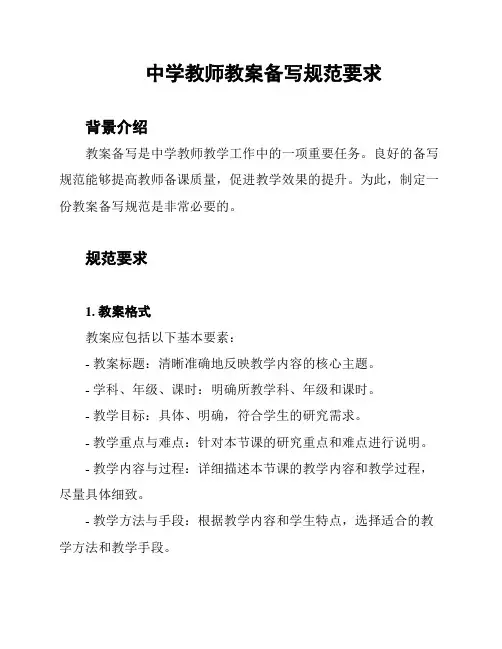 中学教师教案备写规范要求

背景介绍

教案备写是中学教师教学工作中的一项重要任务。良好的备写规范能够提高教师备课质量，促进教学效果的提升。为此，制定一份教案备写规范是非常必要的。

规范要求

1. 教案格式

教案应包括以下基本要素：

- 教案标题：清晰准确地反映教学内容的核心主题。

- 学科、年级、课时：明确所教学科、年级和课时。

- 教学目标：具体、明确，符合学生的研究需求。

- 教学重点与难点：针对本节课的研究重点和难点进行说明。

- 教学内容与过程：详细描述本节课的教学内容和教学过程，尽量具体细致。

- 教学方法与手段：根据教学内容和学生特点，选择适合的教学方法和教学手段。